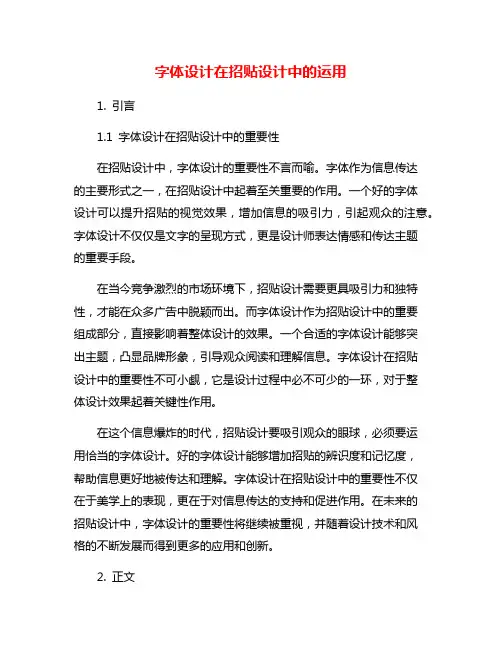 字体设计在招贴设计中的运用

1. 引言

1.1 字体设计在招贴设计中的重要性

在招贴设计中，字体设计的重要性不言而喻。字体作为信息传达的主要形式之一，在招贴设计中起着至关重要的作用。一个好的字体设计可以提升招贴的视觉效果，增加信息的吸引力，引起观众的注意。字体设计不仅仅是文字的呈现方式，更是设计师表达情感和传达主题的重要手段。

在当今竞争激烈的市场环境下，招贴设计需要更具吸引力和独特性，才能在众多广告中脱颖而出。而字体设计作为招贴设计中的重要组成部分，直接影响着整体设计的效果。一个合适的字体设计能够突出主题，凸显品牌形象，引导观众阅读和理解信息。字体设计在招贴设计中的重要性不可小觑，它是设计过程中必不可少的一环，对于整体设计效果起着关键性作用。

在这个信息爆炸的时代，招贴设计要吸引观众的眼球，必须要运用恰当的字体设计。好的字体设计能够增加招贴的辨识度和记忆度，帮助信息更好地被传达和理解。字体设计在招贴设计中的重要性不仅在于美学上的表现，更在于对信息传达的支持和促进作用。在未来的招贴设计中，字体设计的重要性将继续被重视，并随着设计技术和风格的不断发展而得到更多的应用和创新。

2. 正文